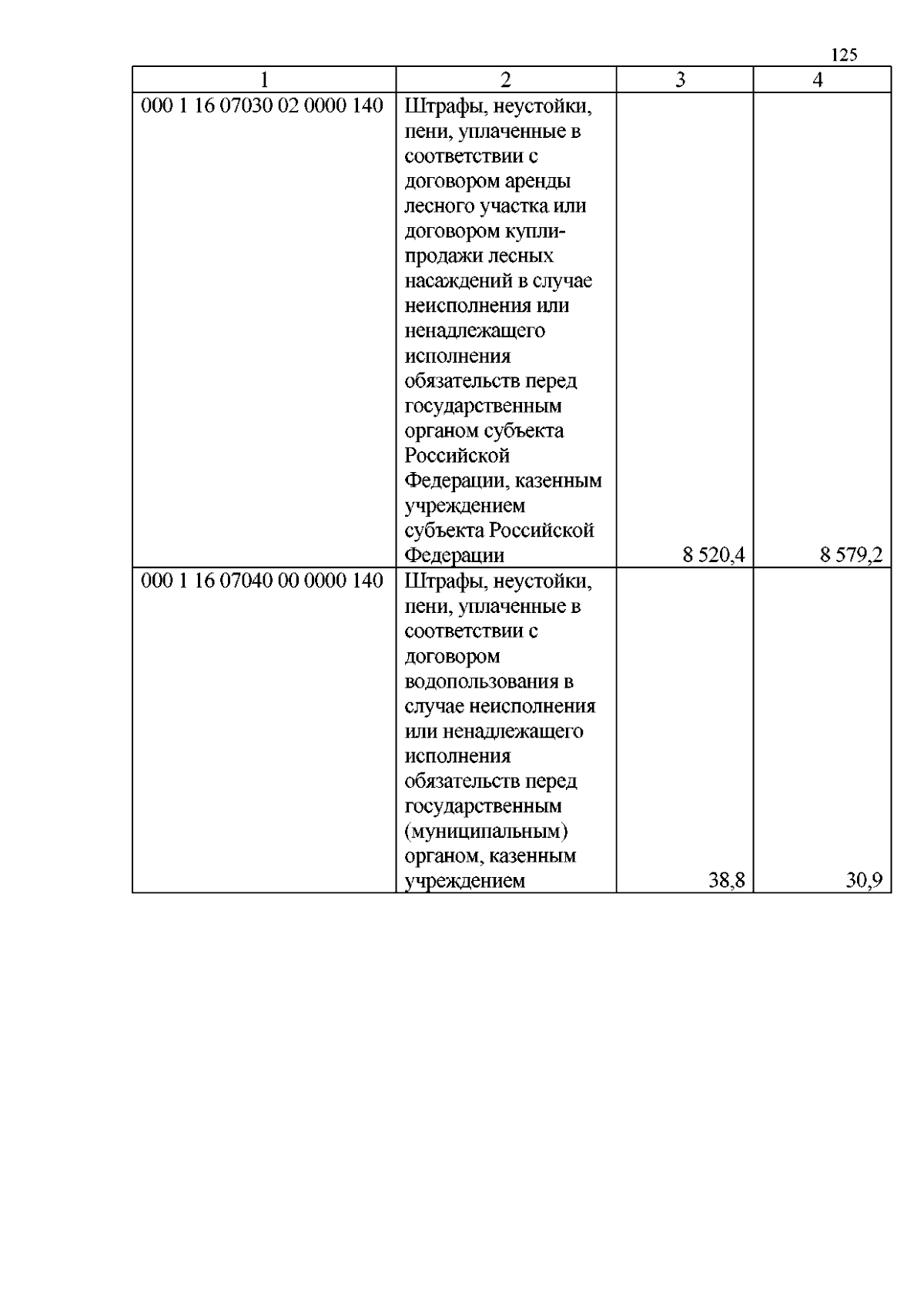 125

| 1 | 2 | 3 | 4 |
|---|---|---|---|
| 000 1 16 07030 02 0000 140 | Штрафы, неустойки, пени, уплаченные в соответствии с договором аренды лесного участка или договором купли-продажи лесных насаждений в случае неисполнения или ненадлежащего исполнения обязательств перед государственным органом субъекта Российской Федерации, казенным учреждением субъекта Российской Федерации | 8 520,4 | 8 579,2 |
| 000 1 16 07040 00 0000 140 | Штрафы, неустойки, пени, уплаченные в соответствии с договором водопользования в случае неисполнения или ненадлежащего исполнения обязательств перед государственным (муниципальным) органом, казенным учреждением | 38,8 | 30,9 |